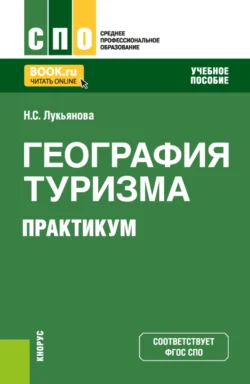 СПО
СРЕДНЕЕ ПРОФЕССИОНАЛЬНОЕ ОБРАЗОВАНИЕ

BOOK.ru
ЧИТАТЬ ONLINE

УЧЕБНОЕ ПОСОБИЕ

Н.С. Лукьянова

ГЕОГРАФИЯ ТУРИЗМА
ПРАКТИКУМ

КНОРУС

СООТВЕТСТВУЕТ ФГОС СПО